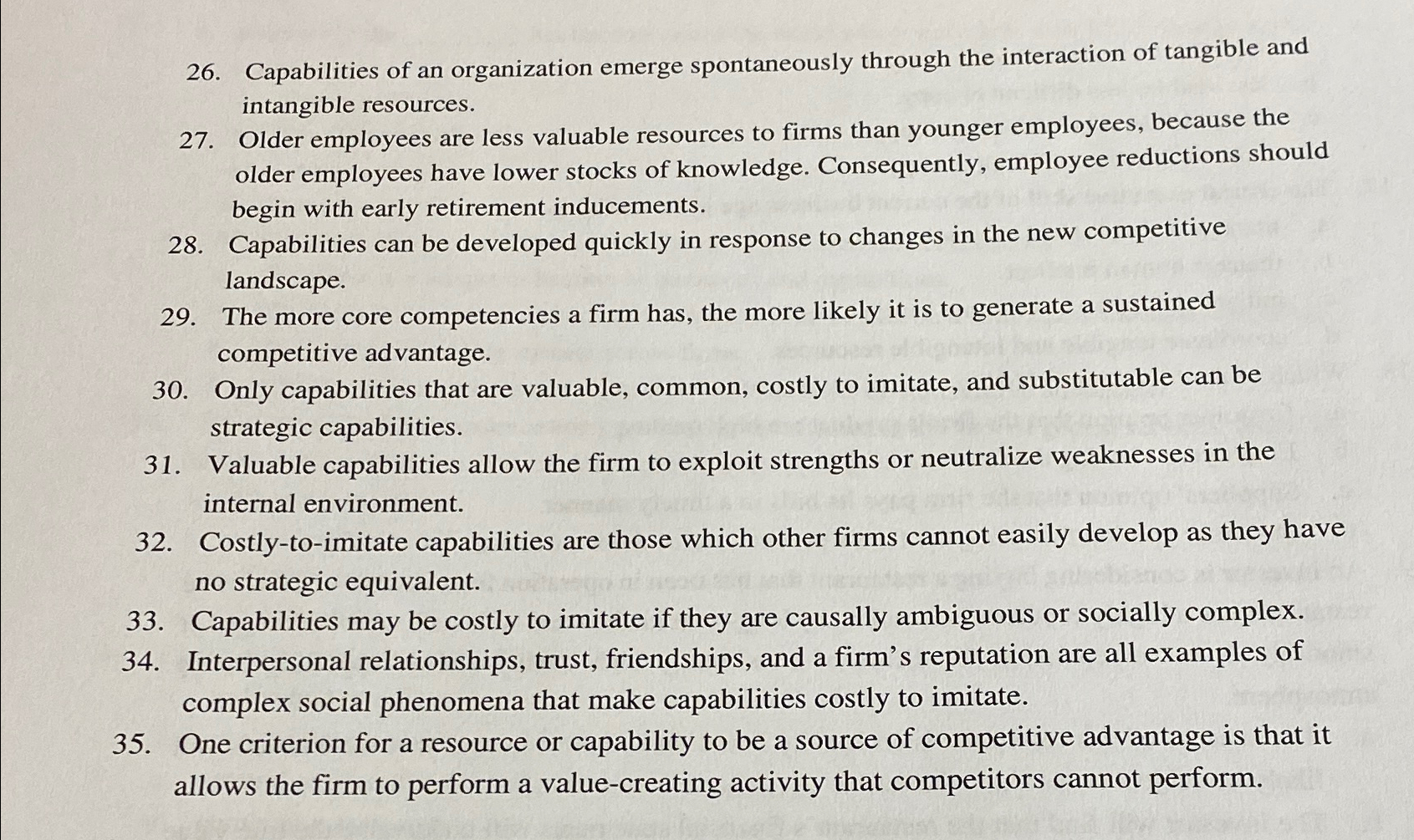 26. Capabilities of an organization emerge spontaneously through the interaction of tangible and intangible resources.

27. Older employees are less valuable resources to firms than younger employees, because the older employees have lower stocks of knowledge. Consequently, employee reductions should begin with early retirement inducements.

28. Capabilities can be developed quickly in response to changes in the new competitive landscape.

29. The more core competencies a firm has, the more likely it is to generate a sustained competitive advantage.

30. Only capabilities that are valuable, common, costly to imitate, and substitutable can be strategic capabilities.

31. Valuable capabilities allow the firm to exploit strengths or neutralize weaknesses in the internal environment.

32. Costly-to-imitate capabilities are those which other firms cannot easily develop as they have no strategic equivalent.

33. Capabilities may be costly to imitate if they are causally ambiguous or socially complex.

34. Interpersonal relationships, trust, friendships, and a firm's reputation are all examples of complex social phenomena that make capabilities costly to imitate.

35. One criterion for a resource or capability to be a source of competitive advantage is that it allows the firm to perform a value-creating activity that competitors cannot perform.